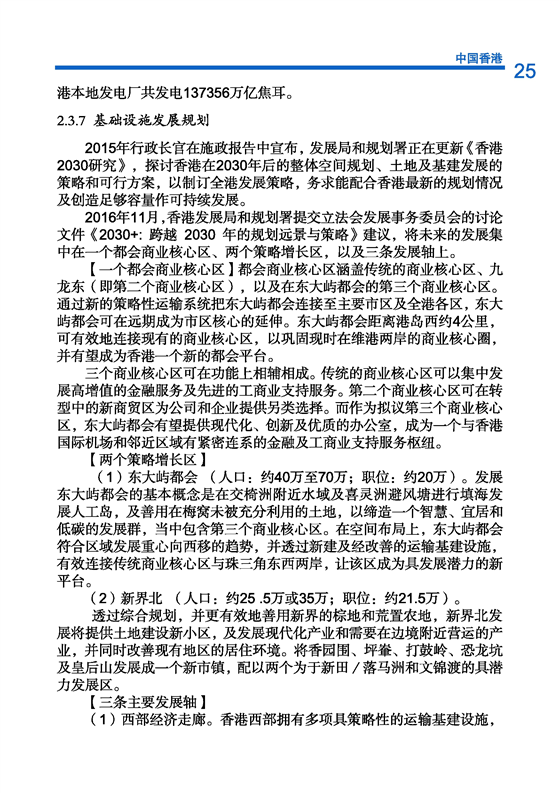 中国香港 25

港本地发电厂共发电137356万亿焦耳。

2.3.7 基础设施发展规划

2015年行政长官在施政报告中宣布，发展局和规划署正在更新《香港2030研究》，探讨香港在2030年后的整体空间规划、土地及基建发展的策略和可行方案，以制订全港发展策略，务求能配合香港最新的规划情况及创造足够容量作可持续发展。

2016年11月，香港发展局和规划署提交立法会发展事务委员会的讨论文件《2030+: 跨越 2030 年的规划远景与策略》建议，将未来的发展集中在一个都会商业核心区、两个策略增长区，以及三条发展轴上。

【一个都会商业核心区】都会商业核心区涵盖传统的商业核心区、九龙东（即第二个商业核心区），以及在东大屿都会的第三个商业核心区。通过新的策略性运输系统把东大屿都会连接至主要市区及全港各区，东大屿都会可在远期成为市区核心的延伸。东大屿都会距离港岛西约4公里，可有效地连接现有的商业核心区，以巩固现时在维港两岸的商业核心圈，并有望成为香港一个新的都会平台。

三个商业核心区可在功能上相辅相成。传统的商业核心区可以集中发展高增值的金融服务及先进的工商业支持服务。第二个商业核心区可在转型中的新商贸区为公司和企业提供另类选择。而作为拟议第三个商业核心区，东大屿都会有望提供现代化、创新及优质的办公室，成为一个与香港国际机场和邻近区域有紧密连系的金融及工商业支持服务枢纽。

【两个策略增长区】

（1）东大屿都会 （人口：约40万至70万；职位：约20万）。发展东大屿都会的基本概念是在交椅洲附近水域及喜灵洲避风塘进行填海发展人工岛，及善用在梅窝未被充分利用的土地，以缔造一个智慧、宜居和低碳的发展群，当中包含第三个商业核心区。在空间布局上，东大屿都会符合区域发展重心向西移的趋势，并透过新建及经改善的运输基建设施，有效连接传统商业核心区与珠三角东西两岸，让该区成为具发展潜力的新平台。

（2）新界北 （人口：约25 .5万或35万；职位：约21.5万）。

透过综合规划，并更有效地善用新界的棕地和荒置农地，新界北发展将提供土地建设新小区，及发展现代化产业和需要在边境附近营运的产业，并同时改善现有地区的居住环境。将香园围、坪輋、打鼓岭、恐龙坑及皇后山发展成一个新市镇，配以两个为于新田／落马洲和文锦渡的具潜力发展区。

【三条主要发展轴】

（1）西部经济走廊。香港西部拥有多项具策略性的运输基建设施，